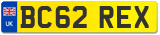 UK
BC62 REX